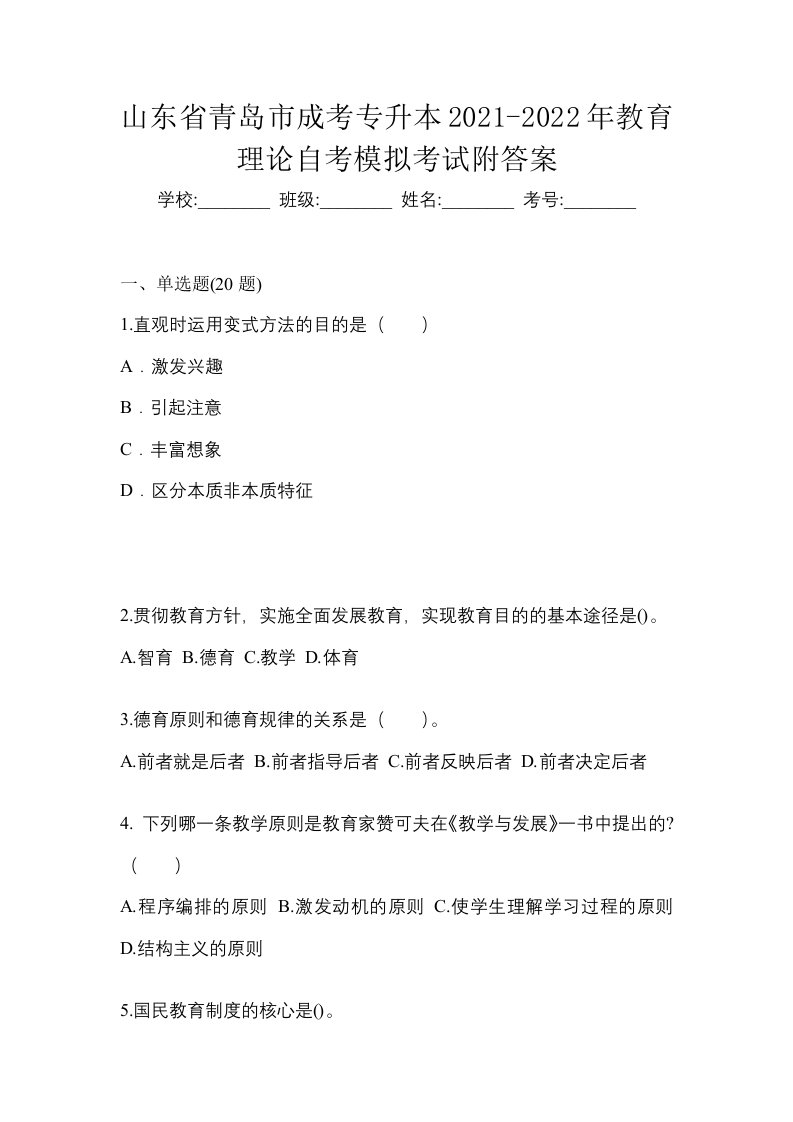 山东省青岛市成考专升本2021-2022年教育理论自考模拟考试附答案

学校:________ 班级:________ 姓名:________ 考号:________

一、单选题(20 题)

1.直观时运用变式方法的目的是（　　）

A．激发兴趣

B．引起注意

C．丰富想象

D．区分本质非本质特征

2.贯彻教育方针，实施全面发展教育，实现教育目的的基本途径是()。

A.智育 B.德育 C.教学 D.体育

3.德育原则和德育规律的关系是（　　）。

A.前者就是后者 B.前者指导后者 C.前者反映后者 D.前者决定后者

4. 下列哪一条教学原则是教育家赞可夫在《教学与发展》一书中提出的?（　　）

A.程序编排的原则 B.激发动机的原则 C.使学生理解学习过程的原则 D.结构主义的原则

5.国民教育制度的核心是()。